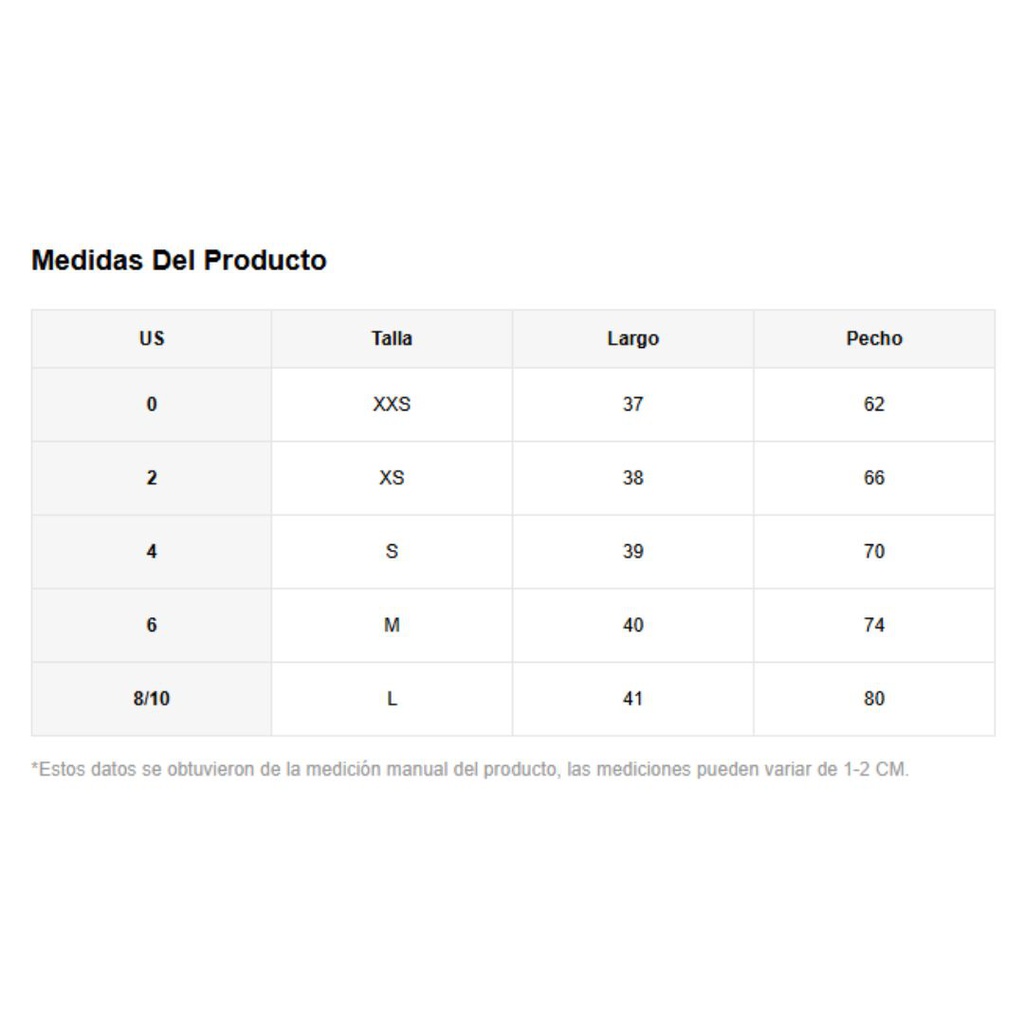 Medidas Del Producto

| US | Talla | Largo | Pecho |
|---|---|---|---|
| 0 | XXS | 37 | 62 |
| 2 | XS | 38 | 66 |
| 4 | S | 39 | 70 |
| 6 | M | 40 | 74 |
| 8/10 | L | 41 | 80 |

*Estos datos se obtuvieron de la medición manual del producto, las mediciones pueden variar de 1-2 CM.